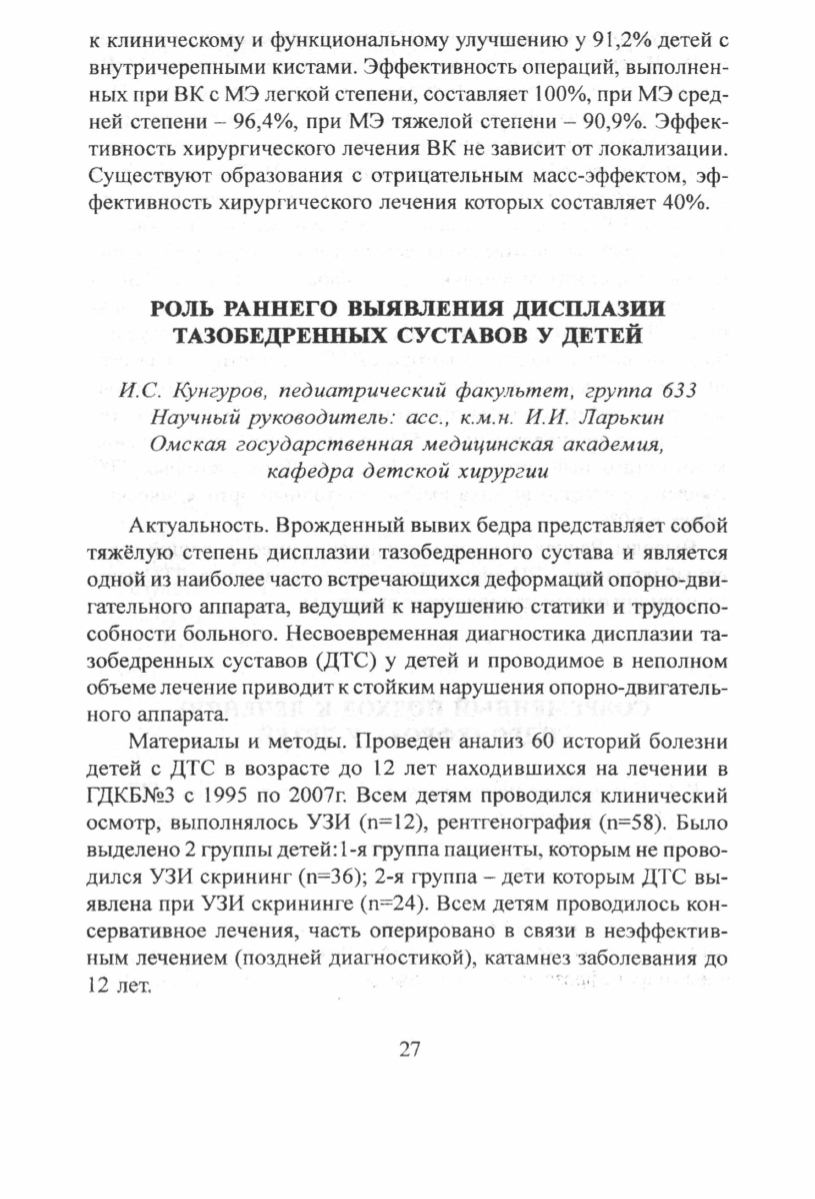 к клиническому и функциональному улучшению у 91,2% детей с внутричерепными кистами. Эффективность операций, выполненных при ВК с МЭ легкой степени, составляет 100%, при МЭ средней степени – 96,4%, при МЭ тяжелой степени – 90,9%. Эффективность хирургического лечения ВК не зависит от локализации. Существуют образования с отрицательным масс-эффектом, эффективность хирургического лечения которых составляет 40%.

РОЛЬ РАННЕГО ВЫЯВЛЕНИЯ ДИСПЛАЗИИ ТАЗОБЕДРЕННЫХ СУСТАВОВ У ДЕТЕЙ

И.С. Кунгуров, педиатрический факультет, группа 633
Научный руководитель: асс., к.м.н. И.И. Ларькин
Омская государственная медицинская академия, кафедра детской хирургии

Актуальность. Врожденный вывих бедра представляет собой тяжёлую степень дисплазии тазобедренного сустава и является одной из наиболее часто встречающихся деформаций опорно-двигательного аппарата, ведущий к нарушению статики и трудоспособности больного. Несвоевременная диагностика дисплазии тазобедренных суставов (ДТС) у детей и проводимое в неполном объеме лечение приводит к стойким нарушения опорно-двигательного аппарата.

Материалы и методы. Проведен анализ 60 историй болезни детей с ДТС в возрасте до 12 лет находившихся на лечении в ГДКБ№3 с 1995 по 2007г. Всем детям проводился клинический осмотр, выполнялось УЗИ (n=12), рентгенография (n=58). Было выделено 2 группы детей:1-я группа пациенты, которым не проводился УЗИ скрининг (n=36); 2-я группа – дети которым ДТС выявлена при УЗИ скрининге (n=24). Всем детям проводилось консервативное лечения, часть оперировано в связи в неэффективным лечением (поздней диагностикой), катамнез заболевания до 12 лет.

27